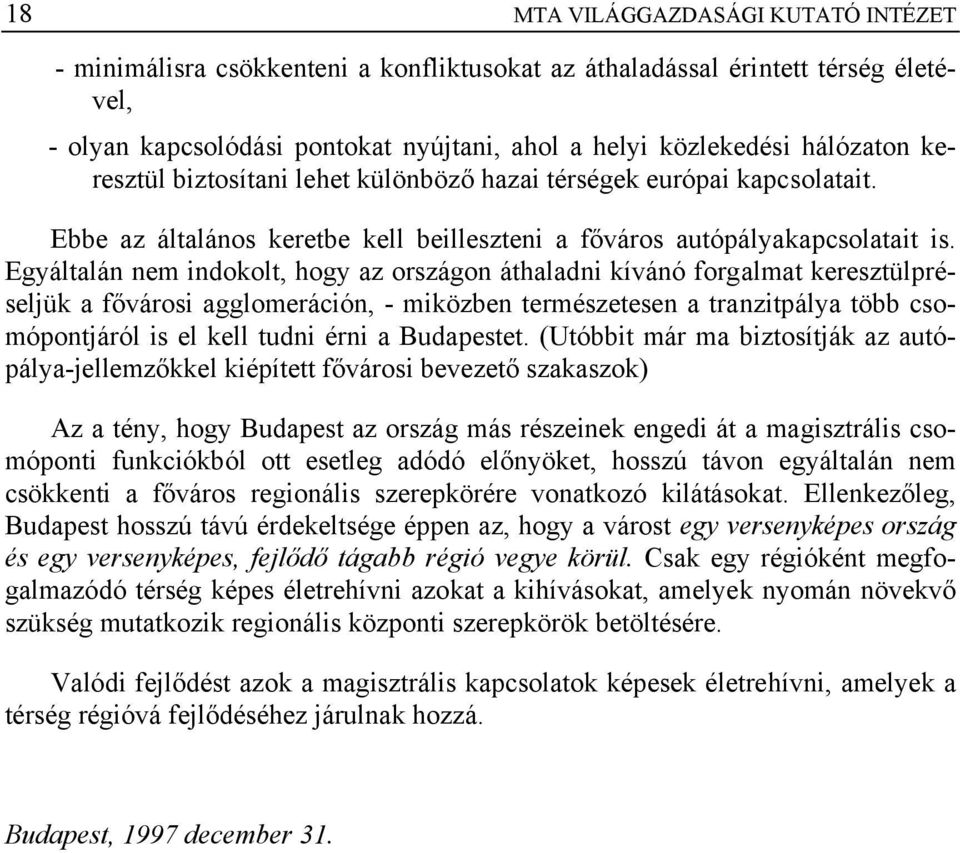 18 MTA VILÁGGAZDASÁGI KUTATÓ INTÉZET

- minimálisra csökkenteni a konfliktusokat az áthaladással érintett térség életével,

- olyan kapcsolódási pontokat nyújtani, ahol a helyi közlekedési hálózaton keresztül biztosítani lehet különböző hazai térségek európai kapcsolatait.

Ebbe az általános keretbe kell beilleszteni a főváros autópályakapcsolatait is. Egyáltalán nem indokolt, hogy az országon áthaladni kívánó forgalmat keresztülpréseljük a fővárosi agglomeráción, - miközben természetesen a tranzitpálya több csomópontjáról is el kell tudni érni a Budapestet. (Utóbbit már ma biztosítják az autópálya-jellemzőkkel kiépített fővárosi bevezető szakaszok)

Az a tény, hogy Budapest az ország más részeinek engedi át a magisztrális csomóponti funkciókból ott esetleg adódó előnyöket, hosszú távon egyáltalán nem csökkenti a főváros regionális szerepkörére vonatkozó kilátásokat. Ellenkezőleg, Budapest hosszú távú érdekeltsége éppen az, hogy a várost egy versenyképes ország és egy versenyképes, fejlődő tágabb régió vegye körül. Csak egy régióként megfogalmazódó térség képes életrehívni azokat a kihívásokat, amelyek nyomán növekvő szükség mutatkozik regionális központi szerepkörök betöltésére.

Valódi fejlődést azok a magisztrális kapcsolatok képesek életrehívni, amelyek a térség régióvá fejlődéséhez járulnak hozzá.

Budapest, 1997 december 31.